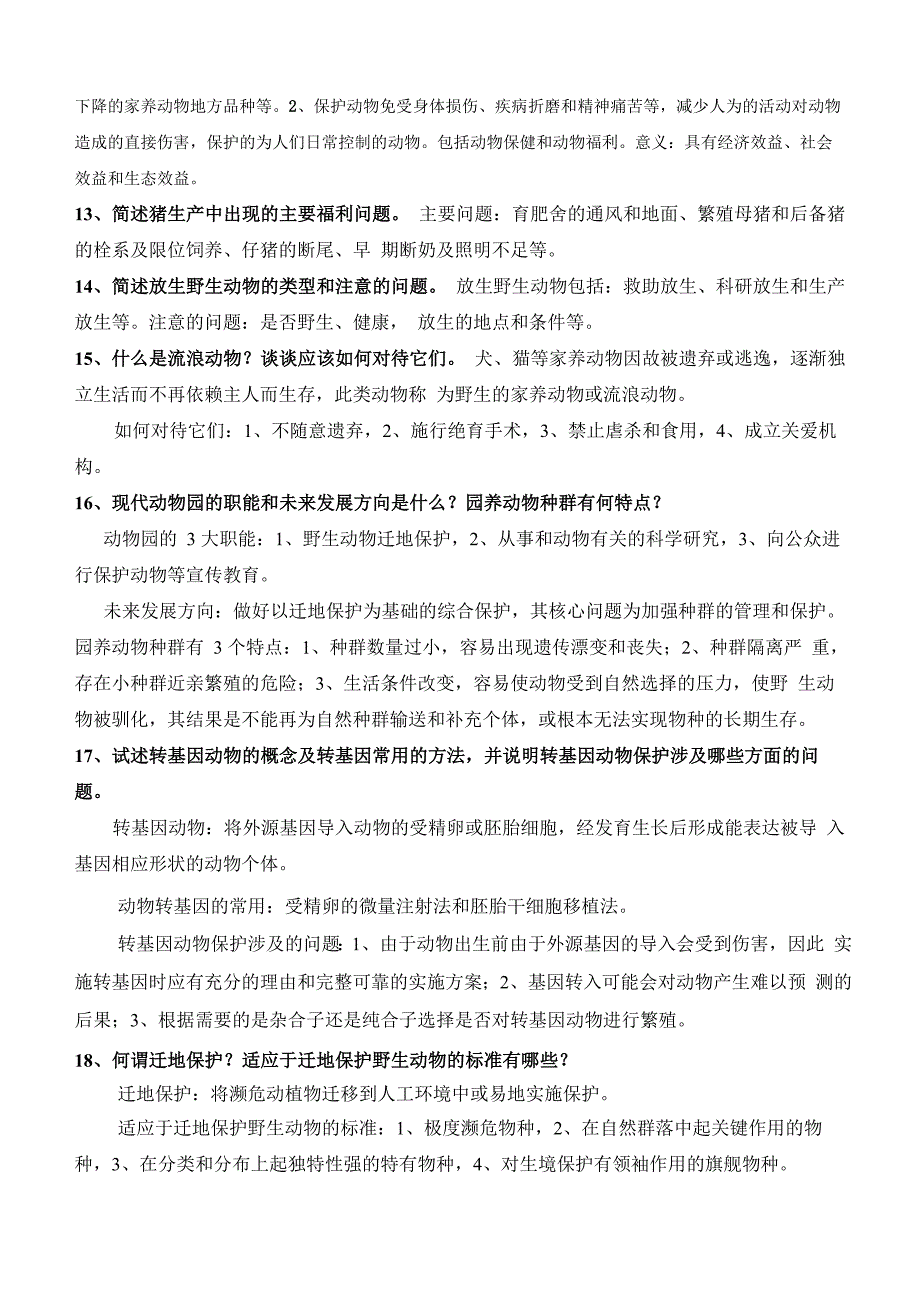 下降的家养动物地方品种等。2、保护动物免受身体损伤、疾病折磨和精神痛苦等，减少人为的活动对动物造成的直接伤害，保护的为人们日常控制的动物。包括动物保健和动物福利。意义：具有经济效益、社会效益和生态效益。

13、简述猪生产中出现的主要福利问题。 主要问题：育肥舍的通风和地面、繁殖母猪和后备猪的栓系及限位饲养、仔猪的断尾、早 期断奶及照明不足等。

14、简述放生野生动物的类型和注意的问题。 放生野生动物包括：救助放生、科研放生和生产放生等。注意的问题：是否野生、健康， 放生的地点和条件等。

15、什么是流浪动物？谈谈应该如何对待它们。 犬、猫等家养动物因故被遗弃或逃逸，逐渐独立生活而不再依赖主人而生存，此类动物称 为野生的家养动物或流浪动物。

如何对待它们：1、不随意遗弃，2、施行绝育手术，3、禁止虐杀和食用，4、成立关爱机构。

16、现代动物园的职能和未来发展方向是什么？园养动物种群有何特点？

动物园的 3 大职能：1、野生动物迁地保护，2、从事和动物有关的科学研究，3、向公众进行保护动物等宣传教育。

未来发展方向：做好以迁地保护为基础的综合保护，其核心问题为加强种群的管理和保护。园养动物种群有 3 个特点：1、种群数量过小，容易出现遗传漂变和丧失；2、种群隔离严 重，存在小种群近亲繁殖的危险；3、生活条件改变，容易使动物受到自然选择的压力，使野 生动物被驯化，其结果是不能再为自然种群输送和补充个体，或根本无法实现物种的长期生存。

17、试述转基因动物的概念及转基因常用的方法，并说明转基因动物保护涉及哪些方面的问题。

转基因动物：将外源基因导入动物的受精卵或胚胎细胞，经发育生长后形成能表达被导 入基因相应形状的动物个体。

动物转基因的常用：受精卵的微量注射法和胚胎干细胞移植法。

转基因动物保护涉及的问题：1、由于动物出生前由于外源基因的导入会受到伤害，因此 实施转基因时应有充分的理由和完整可靠的实施方案；2、基因转入可能会对动物产生难以预 测的后果；3、根据需要的是杂合子还是纯合子选择是否对转基因动物进行繁殖。

18、何谓迁地保护？适应于迁地保护野生动物的标准有哪些？

迁地保护：将濒危动植物迁移到人工环境中或易地实施保护。

适应于迁地保护野生动物的标准：1、极度濒危物种，2、在自然群落中起关键作用的物种，3、在分类和分布上起独特性强的特有物种，4、对生境保护有领袖作用的旗舰物种。